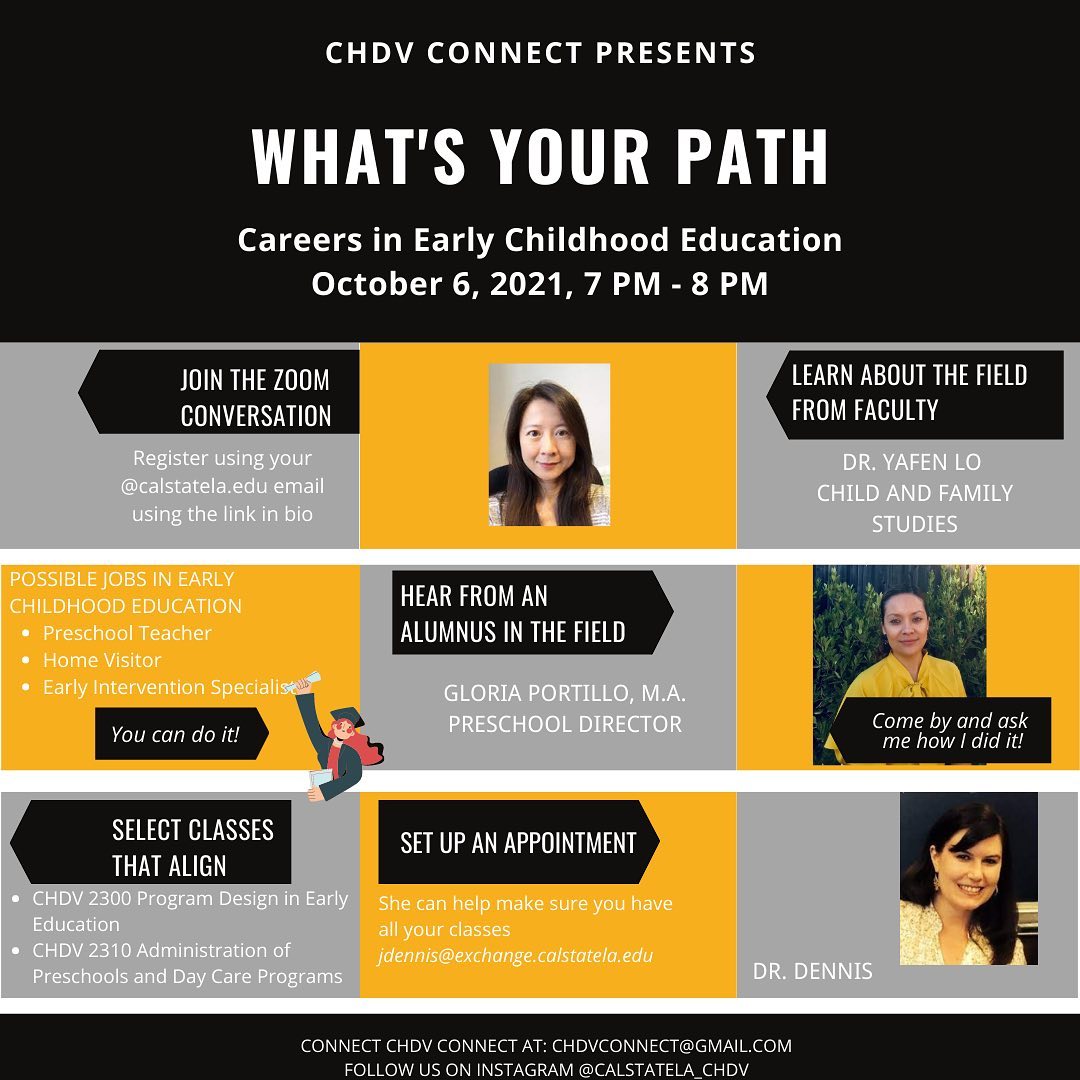 CHDV CONNECT PRESENTS

WHAT'S YOUR PATH

Careers in Early Childhood Education
October 6, 2021, 7 PM - 8 PM

JOIN THE ZOOM CONVERSATION

Register using your @calstatela.edu email using the link in bio

LEARN ABOUT THE FIELD FROM FACULTY

DR. YAFEN LO
CHILD AND FAMILY STUDIES

POSSIBLE JOBS IN EARLY CHILDHOOD EDUCATION
• Preschool Teacher
• Home Visitor
• Early Intervention Specialist

You can do it!

HEAR FROM AN ALUMNUS IN THE FIELD

GLORIA PORTILLO, M.A.
PRESCHOOL DIRECTOR

Come by and ask me how I did it!

SELECT CLASSES THAT ALIGN
• CHDV 2300 Program Design in Early Education
• CHDV 2310 Administration of Preschools and Day Care Programs

SET UP AN APPOINTMENT

She can help make sure you have all your classes
jdennis@exchange.calstatela.edu

DR. DENNIS

CONNECT CHDV CONNECT AT: CHDVCONNECT@GMAIL.COM
FOLLOW US ON INSTAGRAM @CALSTATELA_CHDV